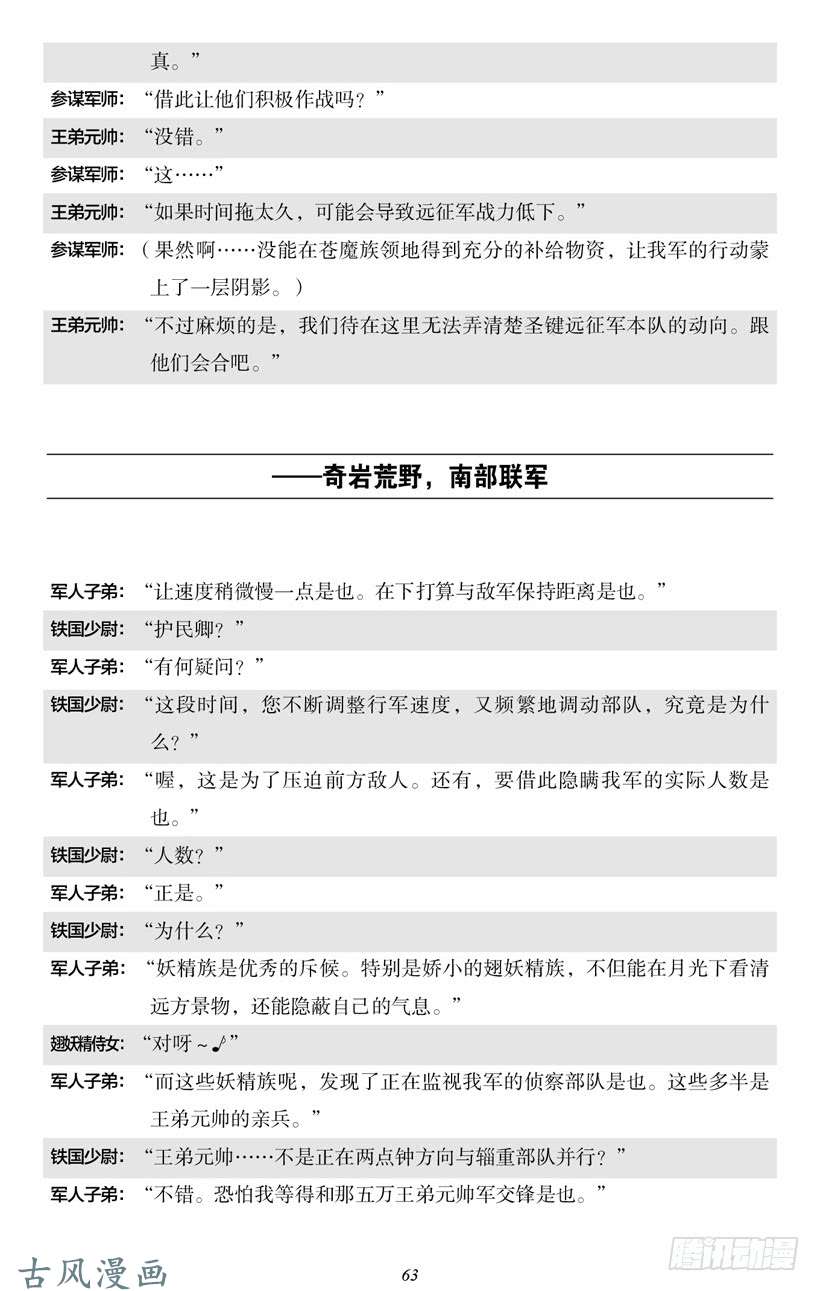 真。”

参谋军师：“借此让他们积极作战吗？”

王弟元帅：“没错。”

参谋军师：“这……”

王弟元帅：“如果时间拖太久，可能会导致远征军战力低下。”

参谋军师：（果然啊……没能在苍魔族领地得到充分的补给物资，让我军的行动蒙上了一层阴影。）

王弟元帅：“不过麻烦的是，我们待在这里无法弄清楚圣键远征军本队的动向。跟他们会合吧。”

——奇岩荒野，南部联军

军人子弟：“让速度稍微慢一点是也。在下打算与敌军保持距离是也。”

铁国少尉：“护民卿？”

军人子弟：“有何疑问？”

铁国少尉：“这段时间，您不断调整行军速度，又频繁地调动部队，究竟是为什么？”

军人子弟：“喔，这是为了压迫前方敌人。还有，要借此隐瞒我军的实际人数是也。”

铁国少尉：“人数？”

军人子弟：“正是。”

铁国少尉：“为什么？”

军人子弟：“妖精族是优秀的斥候。特别是娇小的翅妖精族，不但能在月光下看清远方景物，还能隐蔽自己的气息。”

翅妖精侍女：“对呀～♪”

军人子弟：“而这些妖精族呢，发现了正在监视我军的侦察部队是也。这些多半是王弟元帅的亲兵。”

铁国少尉：“王弟元帅……不是正在两点钟方向与辎重部队并行？”

军人子弟：“不错。恐怕我等得和那五万王弟元帅军交锋是也。”

古风漫画

63

腾讯动漫